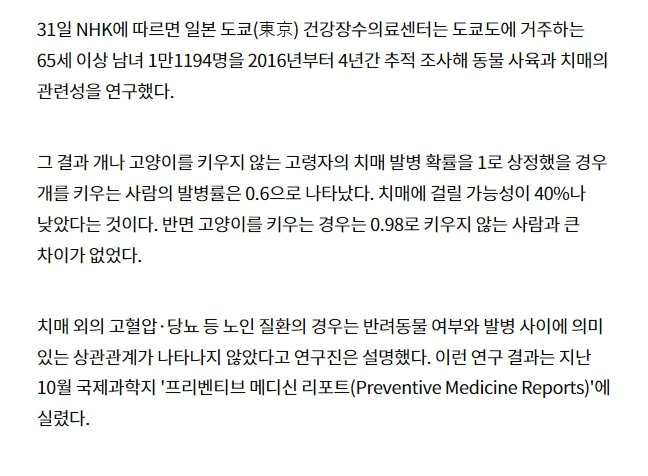 31일 NHK에 따르면 일본 도쿄(東京) 건강장수의료센터는 도쿄도에 거주하는 65세 이상 남녀 1만1194명을 2016년부터 4년간 추적 조사해 동물 사육과 치매의 관련성을 연구했다.

그 결과 개나 고양이를 키우지 않는 고령자의 치매 발병 확률을 1로 상정했을 경우 개를 키우는 사람의 발병률은 0.6으로 나타났다. 치매에 걸릴 가능성이 40%나 낮았다는 것이다. 반면 고양이를 키우는 경우는 0.98로 키우지 않는 사람과 큰 차이가 없었다.

치매 외의 고혈압·당뇨 등 노인 질환의 경우는 반려동물 여부와 발병 사이에 의미 있는 상관관계가 나타나지 않았다고 연구진은 설명했다. 이런 연구 결과는 지난 10월 국제과학지 '프리벤티브 메디신 리포트(Preventive Medicine Reports)'에 실렸다.